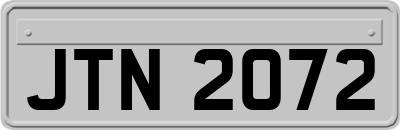 JTN 2072